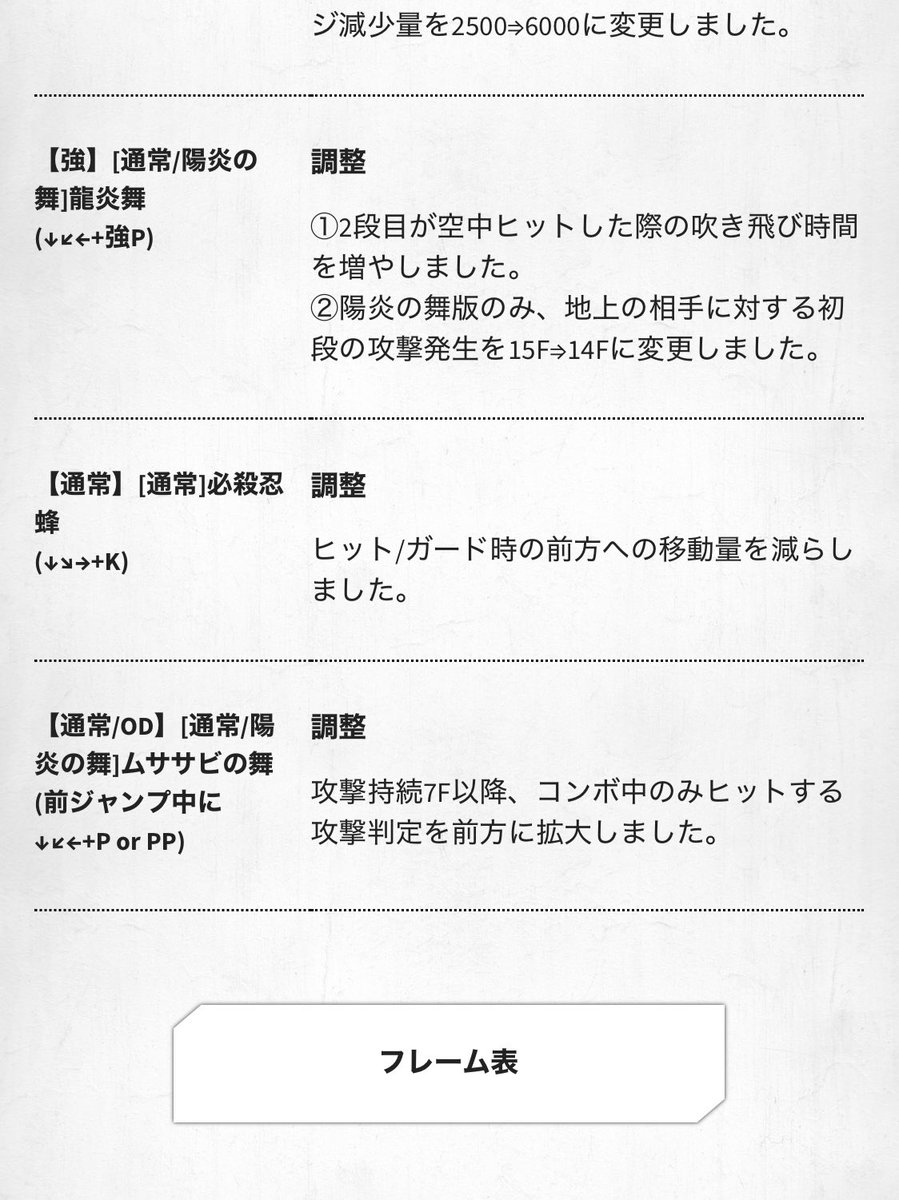 ジ減少量を2500⇒6000に変更しました。

【強】[通常/陽炎の舞]龍炎舞
(↓↙←+強P)

調整

①2段目が空中ヒットした際の吹き飛び時間を増やしました。
②陽炎の舞版のみ、地上の相手に対する初段の攻撃発生を15F⇒14Fに変更しました。

【通常】[通常]必殺忍蜂
(↓↘→+K)

調整

ヒット/ガード時の前方への移動量を減らしました。

【通常/OD】[通常/陽炎の舞]ムササビの舞
(前ジャンプ中に↓↙←+P or PP)

調整

攻撃持続7F以降、コンボ中のみヒットする攻撃判定を前方に拡大しました。

フレーム表